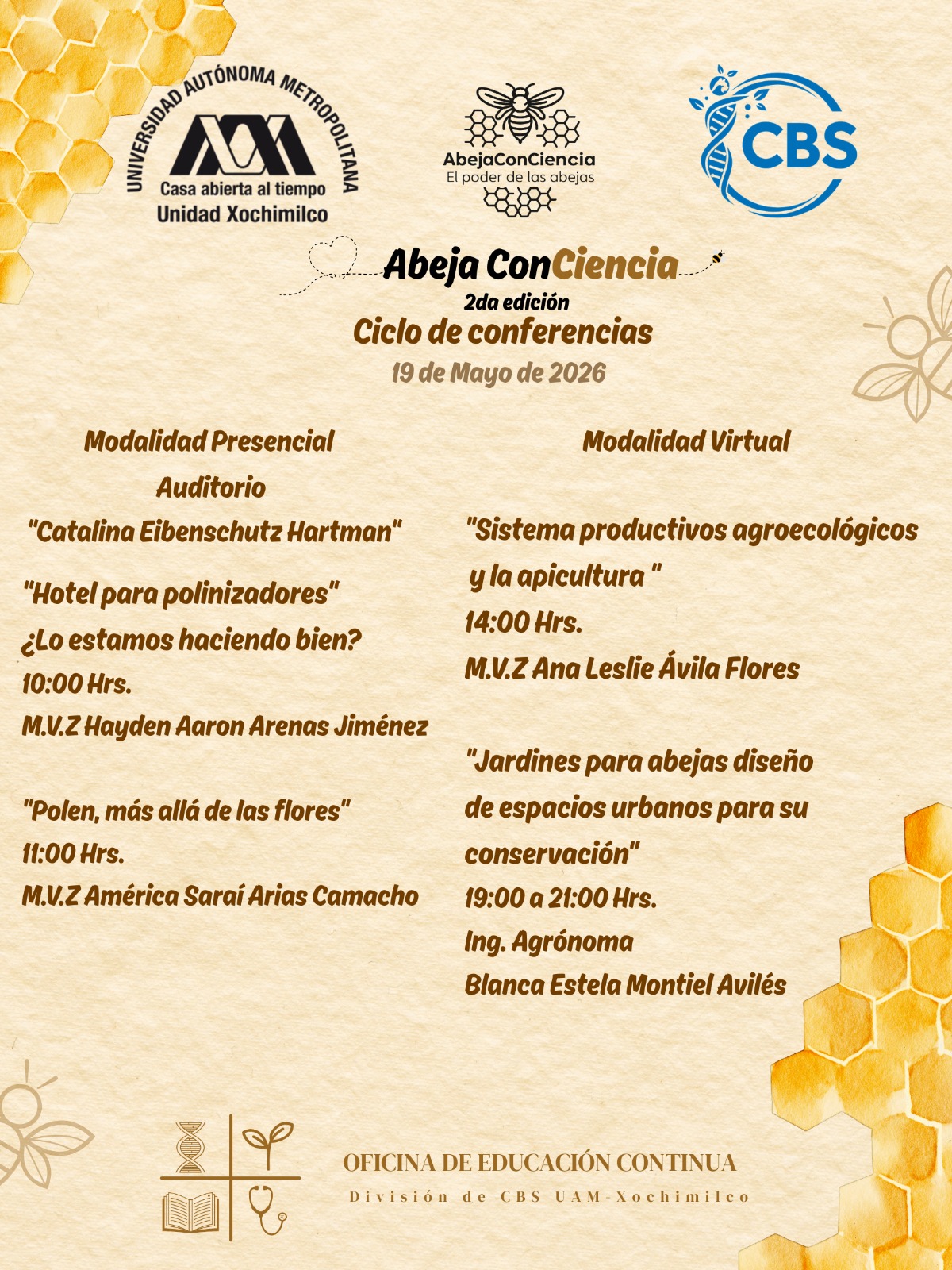 UNIVERSIDAD AUTÓNOMA METROPOLITANA
Casa abierta al tiempo
Unidad Xochimilco

AbejaConCiencia
El poder de las abejas

CBS

Abeja ConCiencia
2da edición
Ciclo de conferencias
19 de Mayo de 2026

Modalidad Presencial
Auditorio
"Catalina Eibenschutz Hartman"

"Hotel para polinizadores"
¿Lo estamos haciendo bien?
10:00 Hrs.
M.V.Z Hayden Aaron Arenas Jiménez

"Polen, más allá de las flores"
11:00 Hrs.
M.V.Z América Saraí Arias Camacho

Modalidad Virtual

"Sistema productivos agroecológicos y la apicultura "
14:00 Hrs.
M.V.Z Ana Leslie Ávila Flores

"Jardines para abejas diseño de espacios urbanos para su conservación"
19:00 a 21:00 Hrs.
Ing. Agrónoma
Blanca Estela Montiel Avilés

OFICINA DE EDUCACIÓN CONTINUA
División de CBS UAM-Xochimilco